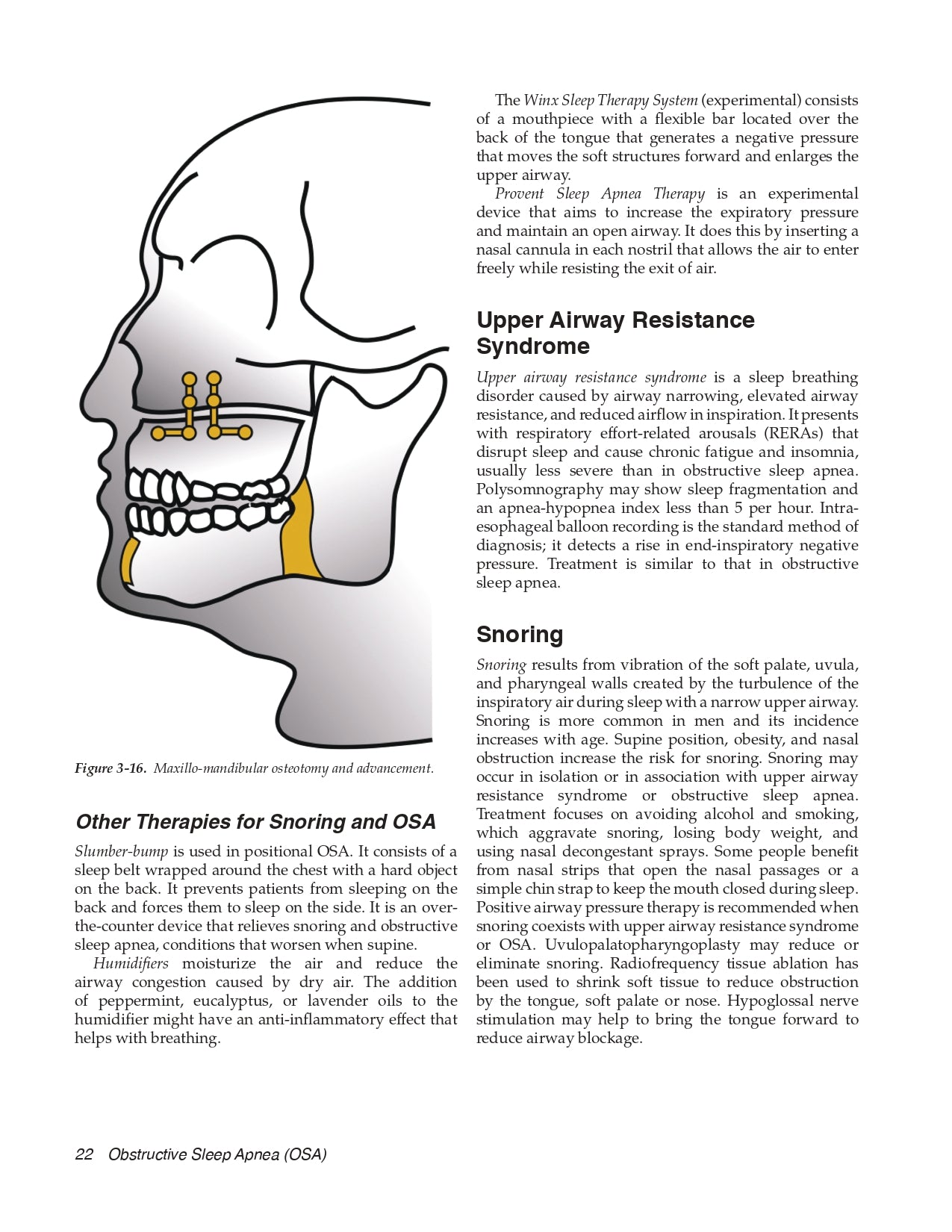 Figure 3-16. Maxillo-mandibular osteotomy and advancement.

Other Therapies for Snoring and OSA

Slumber-bump is used in positional OSA. It consists of a sleep belt wrapped around the chest with a hard object on the back. It prevents patients from sleeping on the back and forces them to sleep on the side. It is an over-the-counter device that relieves snoring and obstructive sleep apnea, conditions that worsen when supine.

Humidifiers moisturize the air and reduce the airway congestion caused by dry air. The addition of peppermint, eucalyptus, or lavender oils to the humidifier might have an anti-inflammatory effect that helps with breathing.

The Winx Sleep Therapy System (experimental) consists of a mouthpiece with a flexible bar located over the back of the tongue that generates a negative pressure that moves the soft structures forward and enlarges the upper airway.

Provent Sleep Apnea Therapy is an experimental device that aims to increase the expiratory pressure and maintain an open airway. It does this by inserting a nasal cannula in each nostril that allows the air to enter freely while resisting the exit of air.

Upper Airway Resistance Syndrome

Upper airway resistance syndrome is a sleep breathing disorder caused by airway narrowing, elevated airway resistance, and reduced airflow in inspiration. It presents with respiratory effort-related arousals (RERAs) that disrupt sleep and cause chronic fatigue and insomnia, usually less severe than in obstructive sleep apnea. Polysomnography may show sleep fragmentation and an apnea-hypopnea index less than 5 per hour. Intra-esophageal balloon recording is the standard method of diagnosis; it detects a rise in end-inspiratory negative pressure. Treatment is similar to that in obstructive sleep apnea.

Snoring

Snoring results from vibration of the soft palate, uvula, and pharyngeal walls created by the turbulence of the inspiratory air during sleep with a narrow upper airway. Snoring is more common in men and its incidence increases with age. Supine position, obesity, and nasal obstruction increase the risk for snoring. Snoring may occur in isolation or in association with upper airway resistance syndrome or obstructive sleep apnea. Treatment focuses on avoiding alcohol and smoking, which aggravate snoring, losing body weight, and using nasal decongestant sprays. Some people benefit from nasal strips that open the nasal passages or a simple chin strap to keep the mouth closed during sleep. Positive airway pressure therapy is recommended when snoring coexists with upper airway resistance syndrome or OSA. Uvulopalatopharyngoplasty may reduce or eliminate snoring. Radiofrequency tissue ablation has been used to shrink soft tissue to reduce obstruction by the tongue, soft palate or nose. Hypoglossal nerve stimulation may help to bring the tongue forward to reduce airway blockage.

22 Obstructive Sleep Apnea (OSA)